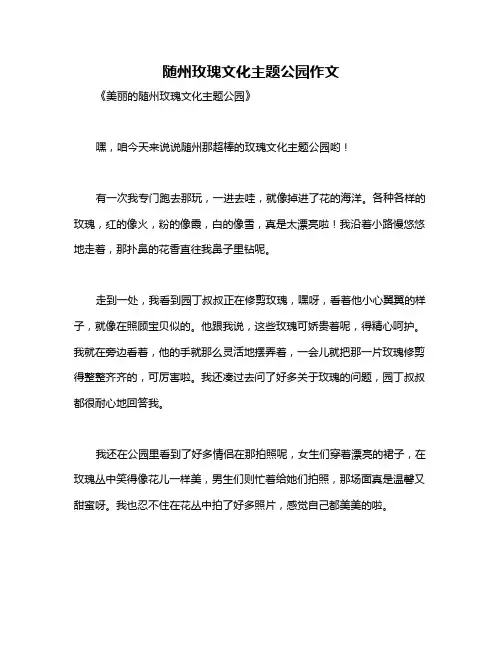 随州玫瑰文化主题公园作文

《美丽的随州玫瑰文化主题公园》

嘿，咱今天来说说随州那超棒的玫瑰文化主题公园哟！

有一次我专门跑去那玩，一进去哇，就像掉进了花的海洋。各种各样的玫瑰，红的像火，粉的像霞，白的像雪，真是太漂亮啦！我沿着小路慢悠悠地走着，那扑鼻的花香直往我鼻子里钻呢。

走到一处，我看到园丁叔叔正在修剪玫瑰，嘿呀，看着他小心翼翼的样子，就像在照顾宝贝似的。他跟我说，这些玫瑰可娇贵着呢，得精心呵护。我就在旁边看着，他的手就那么灵活地摆弄着，一会儿就把那一片玫瑰修剪得整整齐齐的，可厉害啦。我还凑过去问了好多关于玫瑰的问题，园丁叔叔都很耐心地回答我。

我还在公园里看到了好多情侣在那拍照呢，女生们穿着漂亮的裙子，在玫瑰丛中笑得像花儿一样美，男生们则忙着给她们拍照，那场面真是温馨又甜蜜呀。我也忍不住在花丛中拍了好多照片，感觉自己都美美的啦。